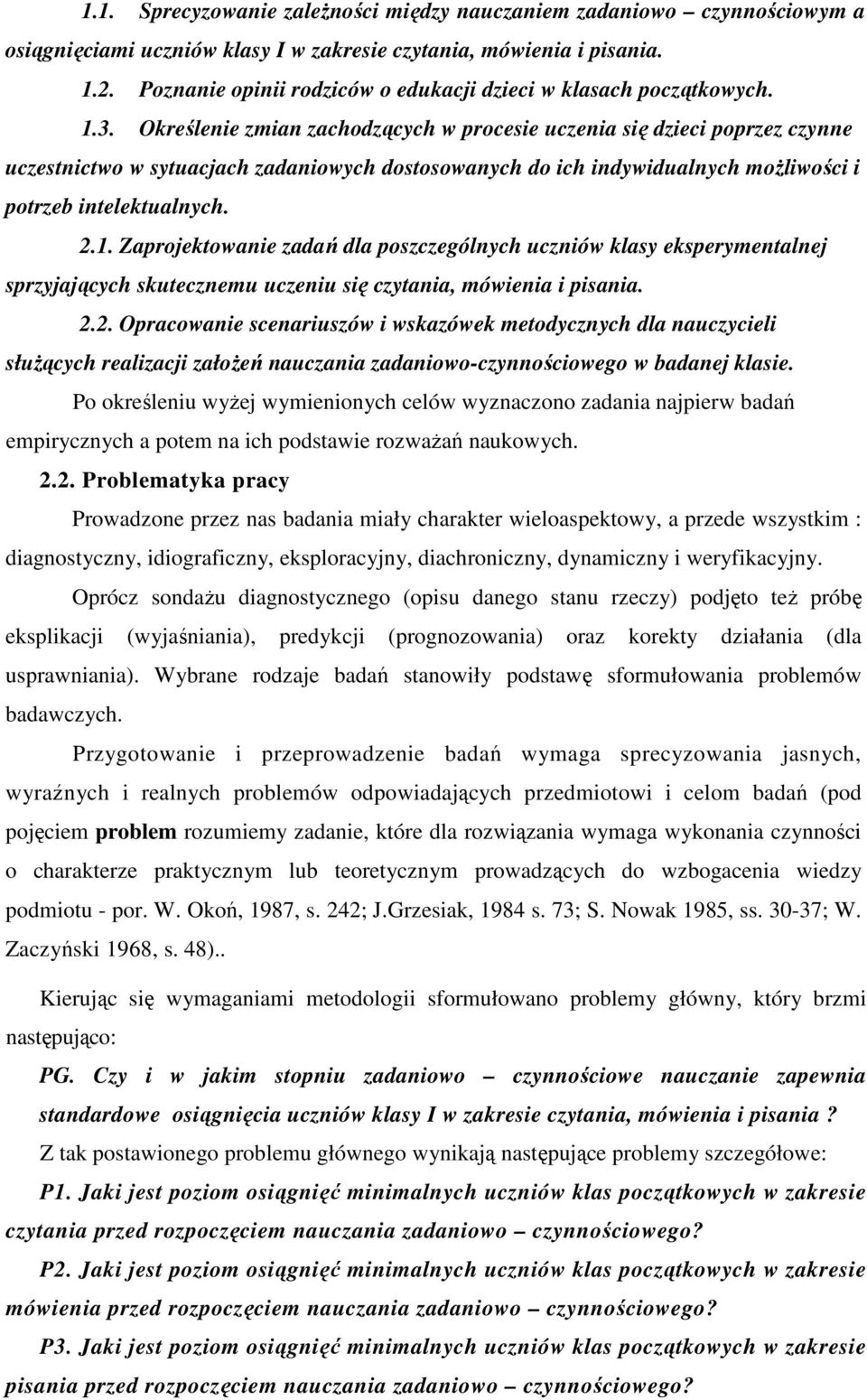 1.1. Sprecyzowanie zależności między nauczaniem zadaniowo – czynnościowym a osiągnięciami uczniów klasy I w zakresie czytania, mówienia i pisania.

1.2. Poznanie opinii rodziców o edukacji dzieci w klasach początkowych.

1.3. Określenie zmian zachodzących w procesie uczenia się dzieci poprzez czynne uczestnictwo w sytuacjach zadaniowych dostosowanych do ich indywidualnych możliwości i potrzeb intelektualnych.

2.1. Zaprojektowanie zadań dla poszczególnych uczniów klasy eksperymentalnej sprzyjających skutecznemu uczeniu się czytania, mówienia i pisania.

2.2. Opracowanie scenariuszów i wskazówek metodycznych dla nauczycieli służących realizacji założeń nauczania zadaniowo-czynnościowego w badanej klasie.

Po określeniu wyżej wymienionych celów wyznaczono zadania najpierw badań empirycznych a potem na ich podstawie rozważań naukowych.

2.2. Problematyka pracy

Prowadzone przez nas badania miały charakter wieloaspektowy, a przede wszystkim : diagnostyczny, idiograficzny, eksploracyjny, diachroniczny, dynamiczny i weryfikacyjny.

Oprócz sondażu diagnostycznego (opisu danego stanu rzeczy) podjęto też próbę eksplikacji (wyjaśniania), predykcji (prognozowania) oraz korekty działania (dla usprawniania). Wybrane rodzaje badań stanowiły podstawę sformułowania problemów badawczych.

Przygotowanie i przeprowadzenie badań wymaga sprecyzowania jasnych, wyraźnych i realnych problemów odpowiadających przedmiotowi i celom badań (pod pojęciem problem rozumiemy zadanie, które dla rozwiązania wymaga wykonania czynności o charakterze praktycznym lub teoretycznym prowadzących do wzbogacenia wiedzy podmiotu - por. W. Okoń, 1987, s. 242; J.Grzesiak, 1984 s. 73; S. Nowak 1985, ss. 30-37; W. Zaczyński 1968, s. 48)..

Kierując się wymaganiami metodologii sformułowano problemy główny, który brzmi następująco:

PG. Czy i w jakim stopniu zadaniowo – czynnościowe nauczanie zapewnia standardowe osiągnięcia uczniów klasy I w zakresie czytania, mówienia i pisania ?

Z tak postawionego problemu głównego wynikają następujące problemy szczegółowe:

P1. Jaki jest poziom osiągnięć minimalnych uczniów klas początkowych w zakresie czytania przed rozpoczęciem nauczania zadaniowo – czynnościowego?

P2. Jaki jest poziom osiągnięć minimalnych uczniów klas początkowych w zakresie mówienia przed rozpoczęciem nauczania zadaniowo – czynnościowego?

P3. Jaki jest poziom osiągnięć minimalnych uczniów klas początkowych w zakresie pisania przed rozpoczęciem nauczania zadaniowo – czynnościowego?